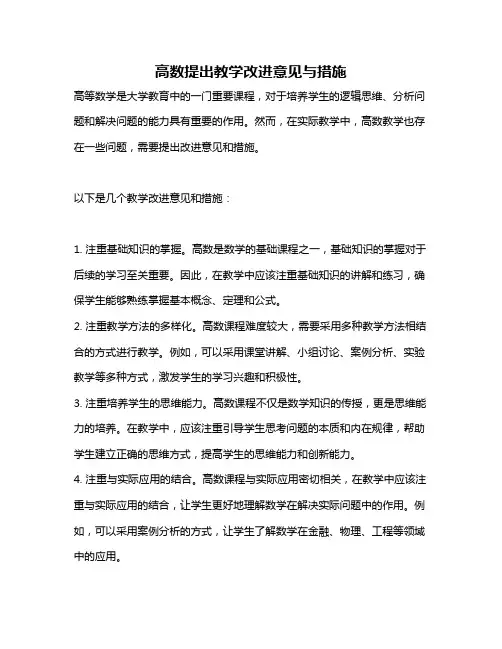 高数提出教学改进意见与措施

高等数学是大学教育中的一门重要课程，对于培养学生的逻辑思维、分析问题和解决问题的能力具有重要的作用。然而，在实际教学中，高数教学也存在一些问题，需要提出改进意见和措施。

以下是几个教学改进意见和措施：

1. 注重基础知识的掌握。高数是数学的基础课程之一，基础知识的掌握对于后续的学习至关重要。因此，在教学中应该注重基础知识的讲解和练习，确保学生能够熟练掌握基本概念、定理和公式。

2. 注重教学方法的多样化。高数课程难度较大，需要采用多种教学方法相结合的方式进行教学。例如，可以采用课堂讲解、小组讨论、案例分析、实验教学等多种方式，激发学生的学习兴趣和积极性。

3. 注重培养学生的思维能力。高数课程不仅是数学知识的传授，更是思维能力的培养。在教学中，应该注重引导学生思考问题的本质和内在规律，帮助学生建立正确的思维方式，提高学生的思维能力和创新能力。

4. 注重与实际应用的结合。高数课程与实际应用密切相关，在教学中应该注重与实际应用的结合，让学生更好地理解数学在解决实际问题中的作用。例如，可以采用案例分析的方式，让学生了解数学在金融、物理、工程等领域中的应用。